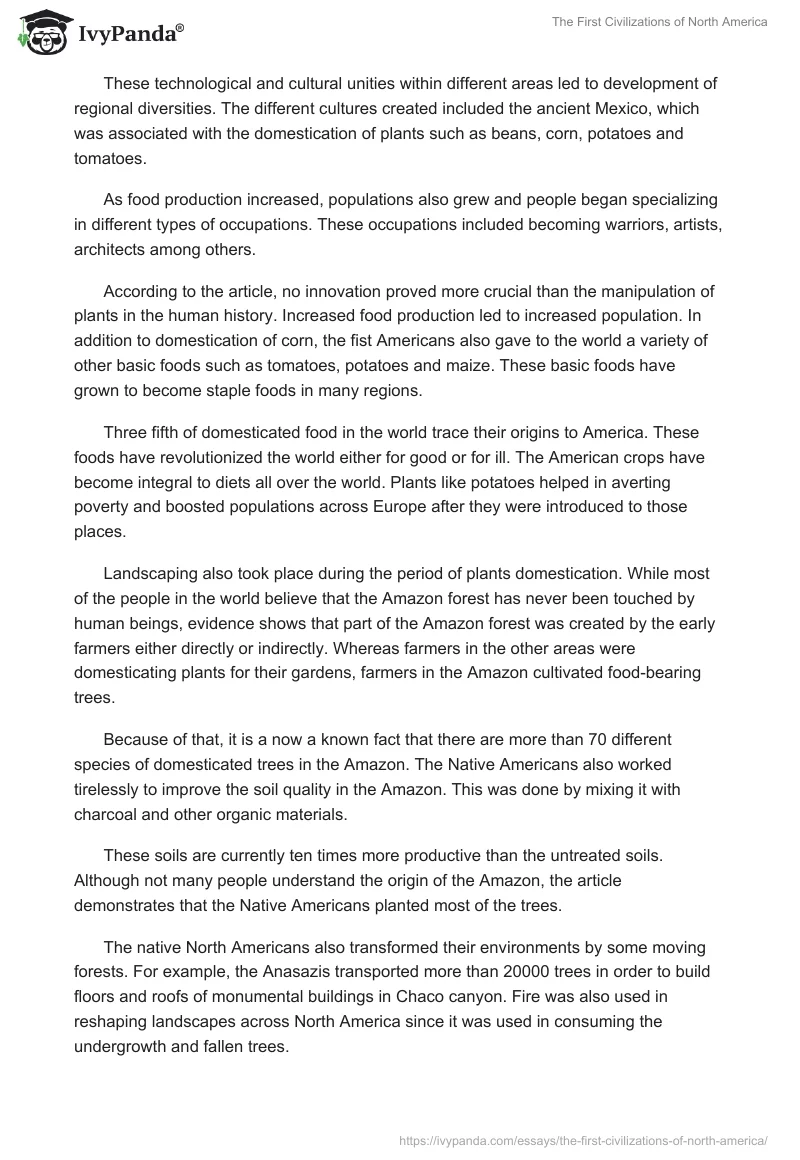 IvyPanda®

The First Civilizations of North America

These technological and cultural unities within different areas led to development of regional diversities. The different cultures created included the ancient Mexico, which was associated with the domestication of plants such as beans, corn, potatoes and tomatoes.

As food production increased, populations also grew and people began specializing in different types of occupations. These occupations included becoming warriors, artists, architects among others.

According to the article, no innovation proved more crucial than the manipulation of plants in the human history. Increased food production led to increased population. In addition to domestication of corn, the fist Americans also gave to the world a variety of other basic foods such as tomatoes, potatoes and maize. These basic foods have grown to become staple foods in many regions.

Three fifth of domesticated food in the world trace their origins to America. These foods have revolutionized the world either for good or for ill. The American crops have become integral to diets all over the world. Plants like potatoes helped in averting poverty and boosted populations across Europe after they were introduced to those places.

Landscaping also took place during the period of plants domestication. While most of the people in the world believe that the Amazon forest has never been touched by human beings, evidence shows that part of the Amazon forest was created by the early farmers either directly or indirectly. Whereas farmers in the other areas were domesticating plants for their gardens, farmers in the Amazon cultivated food-bearing trees.

Because of that, it is a now a known fact that there are more than 70 different species of domesticated trees in the Amazon. The Native Americans also worked tirelessly to improve the soil quality in the Amazon. This was done by mixing it with charcoal and other organic materials.

These soils are currently ten times more productive than the untreated soils. Although not many people understand the origin of the Amazon, the article demonstrates that the Native Americans planted most of the trees.

The native North Americans also transformed their environments by some moving forests. For example, the Anasazis transported more than 20000 trees in order to build floors and roofs of monumental buildings in Chaco canyon. Fire was also used in reshaping landscapes across North America since it was used in consuming the undergrowth and fallen trees.

https://ivypanda.com/essays/the-first-civilizations-of-north-america/